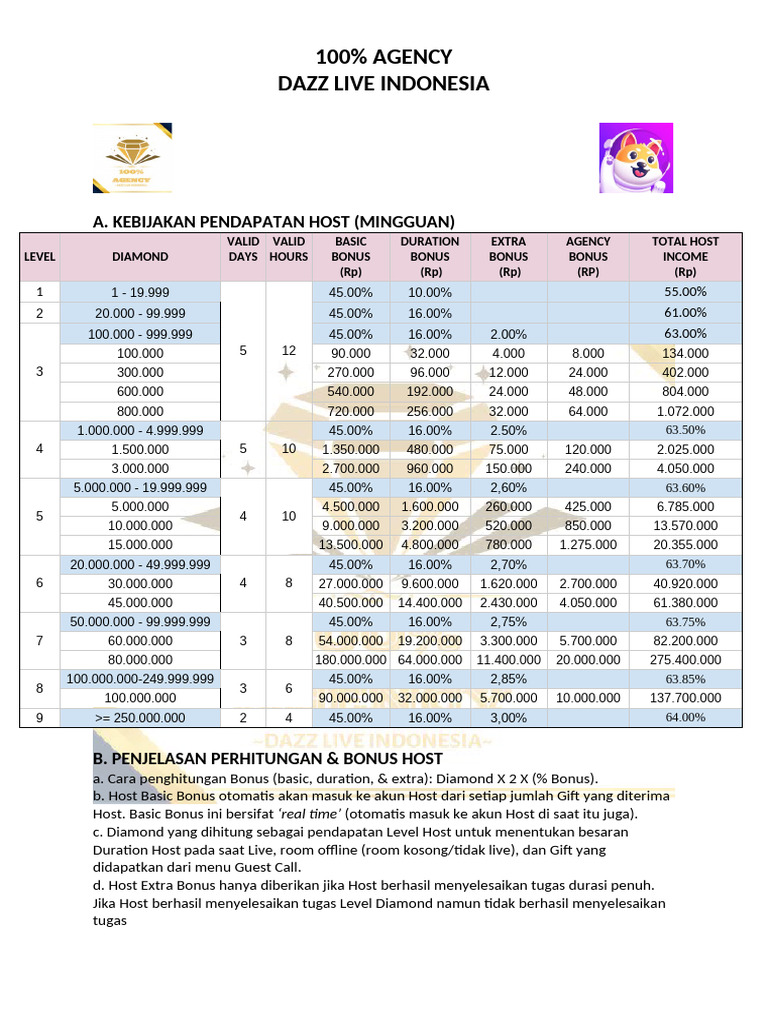 100% AGENCY
DAZZ LIVE INDONESIA

100%
AGENCY

A. KEBIJAKAN PENDAPATAN HOST (MINGGUAN)

| LEVEL | DIAMOND | VALID DAYS | VALID HOURS | BASIC BONUS (Rp) | DURATION BONUS (Rp) | EXTRA BONUS (Rp) | AGENCY BONUS (RP) | TOTAL HOST INCOME (Rp) |
|---|---|---|---|---|---|---|---|---|
| 1 | 1 - 19.999 | 5 | 12 | 45.00% | 10.00% | | | 55.00% |
| 2 | 20.000 - 99.999 | | | 45.00% | 16.00% | | | 61.00% |
| 3 | 100.000 - 999.999 | | | 45.00% | 16.00% | 2.00% | | 63.00% |
| | 100.000 | | | 90.000 | 32.000 | 4.000 | 8.000 | 134.000 |
| | 300.000 | | | 270.000 | 96.000 | 12.000 | 24.000 | 402.000 |
| | 600.000 | | | 540.000 | 192.000 | 24.000 | 48.000 | 804.000 |
| | 800.000 | | | 720.000 | 256.000 | 32.000 | 64.000 | 1.072.000 |
| 4 | 1.000.000 - 4.999.999 | 5 | 10 | 45.00% | 16.00% | 2.50% | | 63.50% |
| | 1.500.000 | | | 1.350.000 | 480.000 | 75.000 | 120.000 | 2.025.000 |
| | 3.000.000 | | | 2.700.000 | 960.000 | 150.000 | 240.000 | 4.050.000 |
| 5 | 5.000.000 - 19.999.999 | 4 | 10 | 45.00% | 16.00% | 2,60% | | 63.60% |
| | 5.000.000 | | | 4.500.000 | 1.600.000 | 260.000 | 425.000 | 6.785.000 |
| | 10.000.000 | | | 9.000.000 | 3.200.000 | 520.000 | 850.000 | 13.570.000 |
| | 15.000.000 | | | 13.500.000 | 4.800.000 | 780.000 | 1.275.000 | 20.355.000 |
| 6 | 20.000.000 - 49.999.999 | 4 | 8 | 45.00% | 16.00% | 2,70% | | 63.70% |
| | 30.000.000 | | | 27.000.000 | 9.600.000 | 1.620.000 | 2.700.000 | 40.920.000 |
| | 45.000.000 | | | 40.500.000 | 14.400.000 | 2.430.000 | 4.050.000 | 61.380.000 |
| 7 | 50.000.000 - 99.999.999 | 3 | 8 | 45.00% | 16.00% | 2,75% | | 63.75% |
| | 60.000.000 | | | 54.000.000 | 19.200.000 | 3.300.000 | 5.700.000 | 82.200.000 |
| | 80.000.000 | | | 180.000.000 | 64.000.000 | 11.400.000 | 20.000.000 | 275.400.000 |
| 8 | 100.000.000-249.999.999 | 3 | 6 | 45.00% | 16.00% | 2,85% | | 63.85% |
| | 100.000.000 | | | 90.000.000 | 32.000.000 | 5.700.000 | 10.000.000 | 137.700.000 |
| 9 | >= 250.000.000 | 2 | 4 | 45.00% | 16.00% | 3,00% | | 64.00% |

~DAZZ LIVE INDONESIA~

B. PENJELASAN PERHITUNGAN & BONUS HOST
a. Cara penghitungan Bonus (basic, duration, & extra): Diamond X 2 X (% Bonus).
b. Host Basic Bonus otomatis akan masuk ke akun Host dari setiap jumlah Gift yang diterima Host. Basic Bonus ini bersifat 'real time' (otomatis masuk ke akun Host di saat itu juga).
c. Diamond yang dihitung sebagai pendapatan Level Host untuk menentukan besaran Duration Host pada saat Live, room offline (room kosong/tidak live), dan Gift yang didapatkan dari menu Guest Call.
d. Host Extra Bonus hanya diberikan jika Host berhasil menyelesaikan tugas durasi penuh. Jika Host berhasil menyelesaikan tugas Level Diamond namun tidak berhasil menyelesaikan tugas